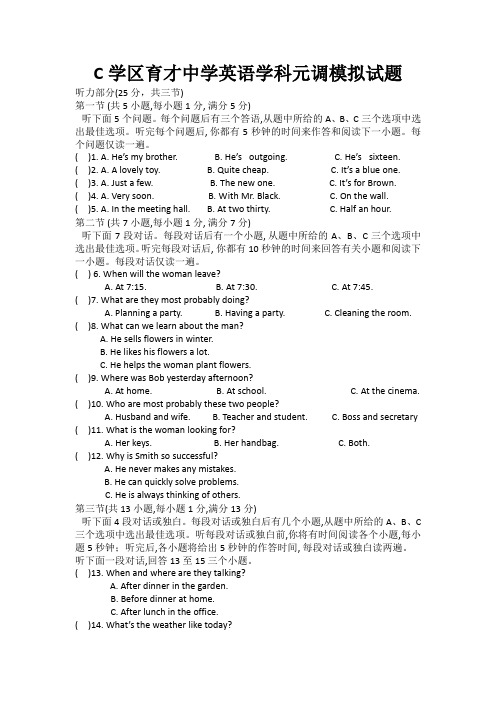 C 学区育才中学英语学科元调模拟试题

听力部分(25 分，共三节)

第一节 (共 5 小题,每小题 1 分, 满分 5 分)

听下面 5 个问题。每个问题后有三个答语,从题中所给的 A、B、C 三个选项中选出最佳选项。听完每个问题后, 你都有 5 秒钟的时间来作答和阅读下一小题。每个问题仅读一遍。

( )1. A. He's my brother. B. He's outgoing. C. He's sixteen.
( )2. A. A lovely toy. B. Quite cheap. C. It's a blue one.
( )3. A. Just a few. B. The new one. C. It's for Brown.
( )4. A. Very soon. B. With Mr. Black. C. On the wall.
( )5. A. In the meeting hall. B. At two thirty. C. Half an hour.

第二节 (共 7 小题,每小题 1 分, 满分 7 分)

听下面 7 段对话。每段对话后有一个小题, 从题中所给的 A、B、C 三个选项中选出最佳选项。听完每段对话后, 你都有 10 秒钟的时间来回答有关小题和阅读下一小题。每段对话仅读一遍。

( ) 6. When will the woman leave?
A. At 7:15. B. At 7:30. C. At 7:45.
( )7. What are they most probably doing?
A. Planning a party. B. Having a party. C. Cleaning the room.
( )8. What can we learn about the man?
A. He sells flowers in winter.
B. He likes his flowers a lot.
C. He helps the woman plant flowers.
( )9. Where was Bob yesterday afternoon?
A. At home. B. At school. C. At the cinema.
( )10. Who are most probably these two people?
A. Husband and wife. B. Teacher and student. C. Boss and secretary
( )11. What is the woman looking for?
A. Her keys. B. Her handbag. C. Both.
( )12. Why is Smith so successful?
A. He never makes any mistakes.
B. He can quickly solve problems.
C. He is always thinking of others.

第三节(共 13 小题,每小题 1 分,满分 13 分)

听下面 4 段对话或独白。每段对话或独白后有几个小题,从题中所给的 A、B、C 三个选项中选出最佳选项。听每段对话或独白前,你将有时间阅读各个小题,每小题 5 秒钟；听完后,各小题将给出 5 秒钟的作答时间, 每段对话或独白读两遍。

听下面一段对话,回答 13 至 15 三个小题。

( )13. When and where are they talking?
A. After dinner in the garden.
B. Before dinner at home.
C. After lunch in the office.
( )14. What's the weather like today?